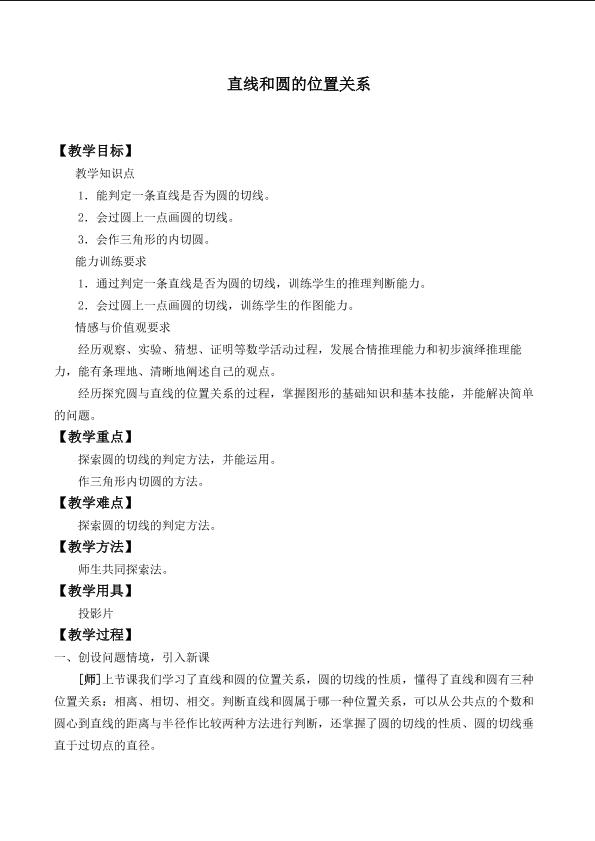 直线和圆的位置关系

【教学目标】

教学知识点

1．能判定一条直线是否为圆的切线。

2．会过圆上一点画圆的切线。

3．会作三角形的内切圆。

能力训练要求

1．通过判定一条直线是否为圆的切线，训练学生的推理判断能力。

2．会过圆上一点画圆的切线，训练学生的作图能力。

情感与价值观要求

经历观察、实验、猜想、证明等数学活动过程，发展合情推理能力和初步演绎推理能力，能有条理地、清晰地阐述自己的观点。

经历探究圆与直线的位置关系的过程，掌握图形的基础知识和基本技能，并能解决简单的问题。

【教学重点】

探索圆的切线的判定方法，并能运用。

作三角形内切圆的方法。

【教学难点】

探索圆的切线的判定方法。

【教学方法】

师生共同探索法。

【教学用具】

投影片

【教学过程】

一、创设问题情境，引入新课

[师]上节课我们学习了直线和圆的位置关系，圆的切线的性质，懂得了直线和圆有三种位置关系：相离、相切、相交。判断直线和圆属于哪一种位置关系，可以从公共点的个数和圆心到直线的距离与半径作比较两种方法进行判断，还掌握了圆的切线的性质、圆的切线垂直于过切点的直径。